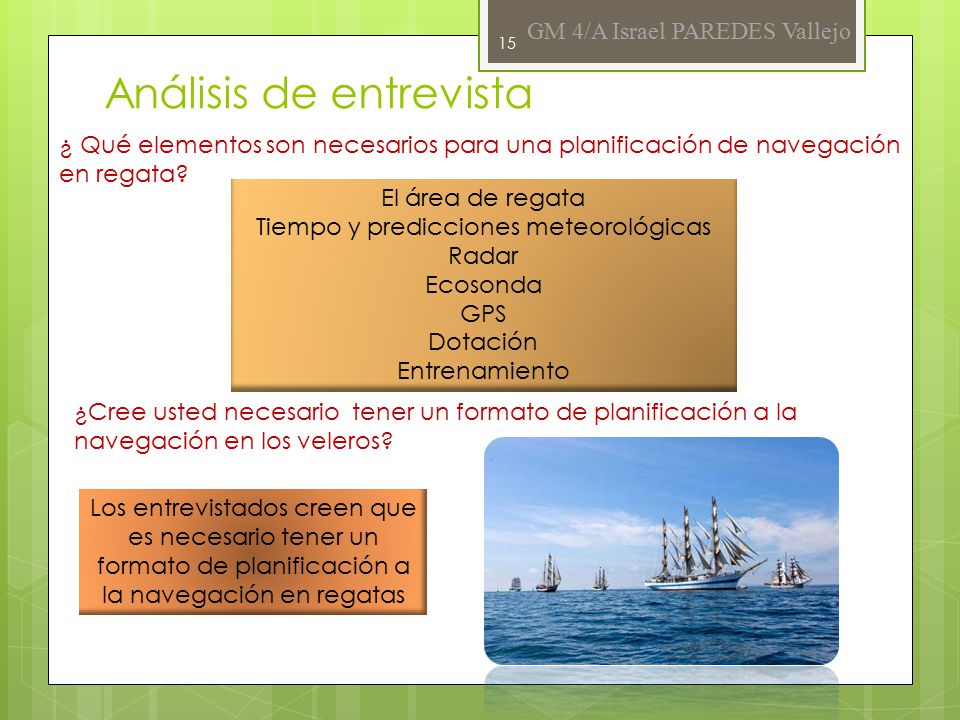 15 GM 4/A Israel PAREDES Vallejo

Análisis de entrevista

¿ Qué elementos son necesarios para una planificación de navegación en regata?

El área de regata
Tiempo y predicciones meteorológicas
Radar
Ecosonda
GPS
Dotación
Entrenamiento

¿Cree usted necesario tener un formato de planificación a la navegación en los veleros?

Los entrevistados creen que es necesario tener un formato de planificación a la navegación en regatas